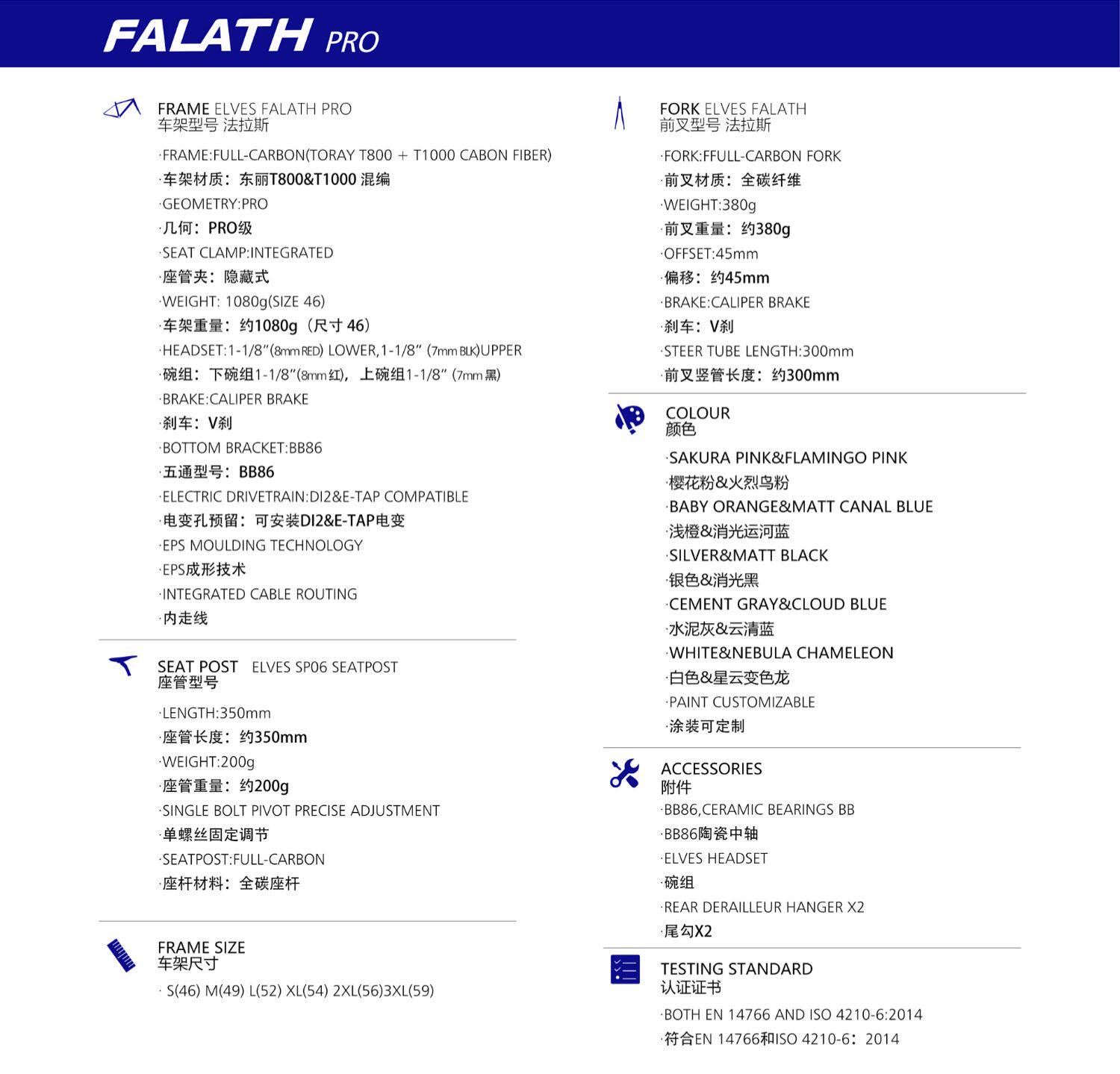 FALATH PRO

FRAME ELVES FALATH PRO
车架型号 法拉斯

·FRAME:FULL-CARBON(TORAY T800 + T1000 CABON FIBER)
·车架材质：东丽T800&T1000 混编
·GEOMETRY:PRO
·几何：PRO级
·SEAT CLAMP:INTEGRATED
·座管夹：隐藏式
·WEIGHT: 1080g(SIZE 46)
·车架重量：约1080g（尺寸 46）
·HEADSET:1-1/8"(8mm RED) LOWER,1-1/8" (7mm BLK)UPPER
·碗组：下碗组1-1/8"(8mm 红)，上碗组1-1/8" (7mm 黑)
·BRAKE:CALIPER BRAKE
·刹车：V刹
·BOTTOM BRACKET:BB86
·五通型号：BB86
·ELECTRIC DRIVETRAIN:DI2&E-TAP COMPATIBLE
·电变孔预留：可安装DI2&E-TAP电变
·EPS MOULDING TECHNOLOGY
·EPS成形技术
·INTEGRATED CABLE ROUTING
·内走线

SEAT POST ELVES SP06 SEATPOST
座管型号

·LENGTH:350mm
·座管长度：约350mm
·WEIGHT:200g
·座管重量：约200g
·SINGLE BOLT PIVOT PRECISE ADJUSTMENT
·单螺丝固定调节
·SEATPOST:FULL-CARBON
·座杆材料：全碳座杆

FRAME SIZE
车架尺寸

· S(46) M(49) L(52) XL(54) 2XL(56)3XL(59)

FORK ELVES FALATH
前叉型号 法拉斯

·FORK:FFULL-CARBON FORK
·前叉材质：全碳纤维
·WEIGHT:380g
·前叉重量：约380g
·OFFSET:45mm
·偏移：约45mm
·BRAKE:CALIPER BRAKE
·刹车：V刹
·STEER TUBE LENGTH:300mm
·前叉竖管长度：约300mm

COLOUR
颜色

·SAKURA PINK&FLAMINGO PINK
·樱花粉&火烈鸟粉
·BABY ORANGE&MATT CANAL BLUE
·浅橙&消光运河蓝
·SILVER&MATT BLACK
·银色&消光黑
·CEMENT GRAY&CLOUD BLUE
·水泥灰&云清蓝
·WHITE&NEBULA CHAMELEON
·白色&星云变色龙
·PAINT CUSTOMIZABLE
·涂装可定制

ACCESSORIES
附件
·BB86,CERAMIC BEARINGS BB
·BB86陶瓷中轴
·ELVES HEADSET
·碗组
·REAR DERAILLEUR HANGER X2
·尾勾X2

TESTING STANDARD
认证证书

·BOTH EN 14766 AND ISO 4210-6:2014
·符合EN 14766和ISO 4210-6：2014